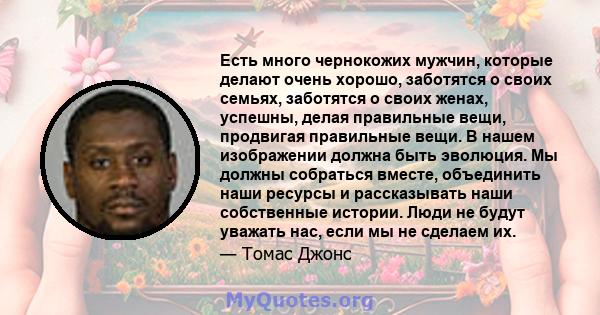 Есть много чернокожих мужчин, которые делают очень хорошо, заботятся о своих семьях, заботятся о своих женах, успешны, делая правильные вещи, продвигая правильные вещи. В нашем изображении должна быть эволюция. Мы должны собраться вместе, объединить наши ресурсы и рассказывать наши собственные истории. Люди не будут уважать нас, если мы не сделаем их.

— Томас Джонс

MyQuotes.org